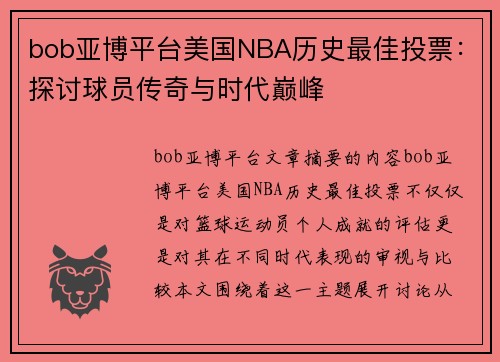 bob亚博平台美国NBA历史最佳投票：探讨球员传奇与时代巅峰

bob亚博平台文章摘要的内容bob亚博平台美国NBA历史最佳投票不仅仅是对篮球运动员个人成就的评估更是对其在不同时代表现的审视与比较本文围绕着这一主题展开讨论从